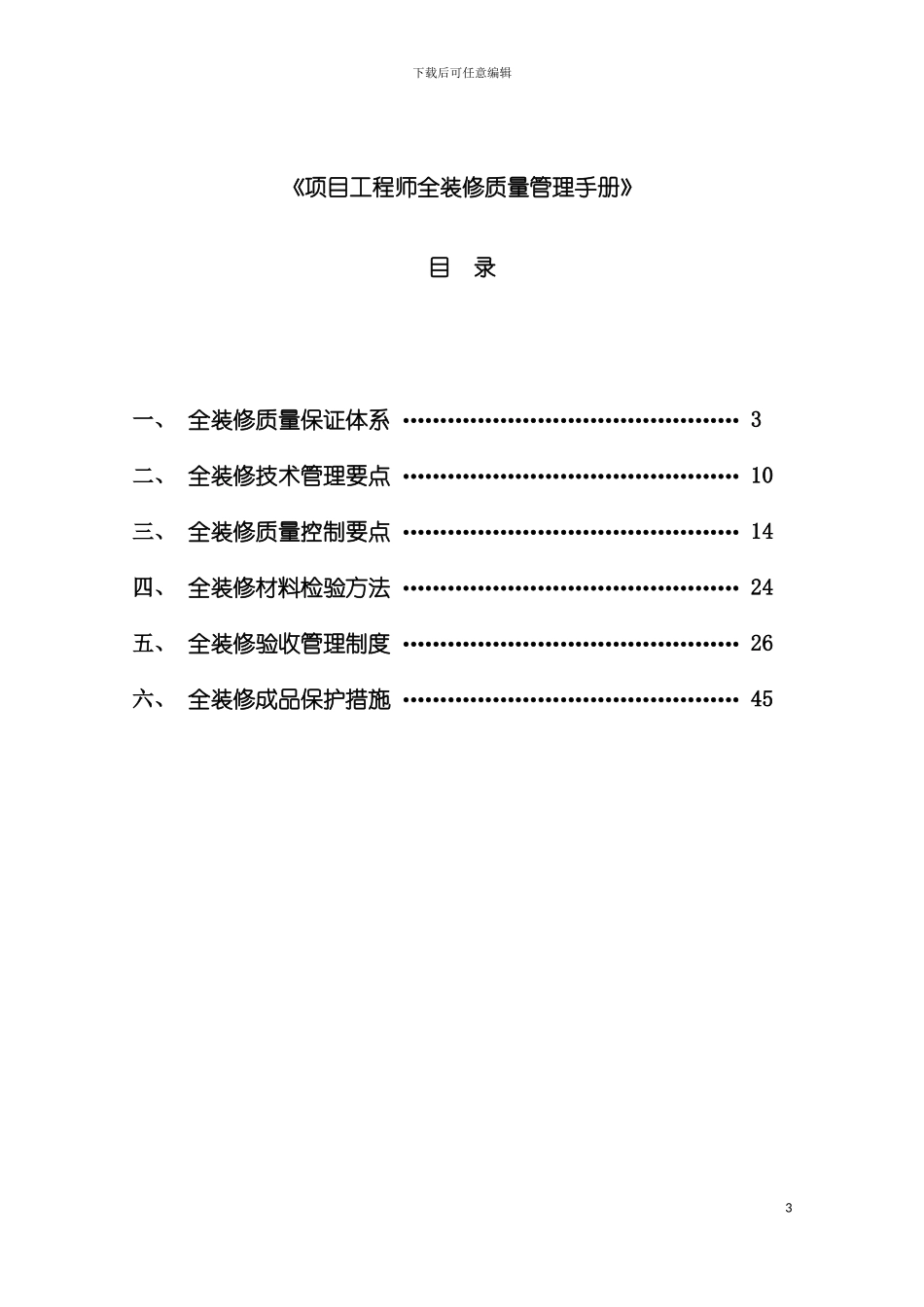 下载后可任意编辑

《项目工程师全装修质量管理手册》

目 录

一、 全装修质量保证体系 ………………………………………… 3

二、 全装修技术管理要点 ………………………………………… 10

三、 全装修质量控制要点 ………………………………………… 14

四、 全装修材料检验方法 ………………………………………… 24

五、 全装修验收管理制度 ………………………………………… 26

六、 全装修成品保护措施 ………………………………………… 45

3